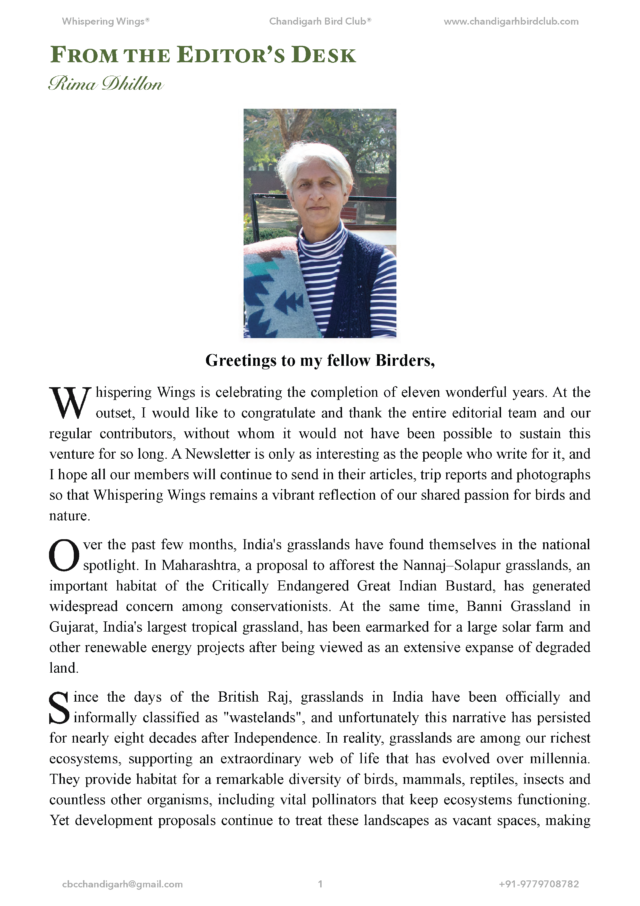 Whispering Wings® Chandigarh Bird Club® www.chandigarhbirdclub.com

FROM THE EDITOR'S DESK

Rima Dhillon

Greetings to my fellow Birders,

Whispering Wings is celebrating the completion of eleven wonderful years. At the outset, I would like to congratulate and thank the entire editorial team and our regular contributors, without whom it would not have been possible to sustain this venture for so long. A Newsletter is only as interesting as the people who write for it, and I hope all our members will continue to send in their articles, trip reports and photographs so that Whispering Wings remains a vibrant reflection of our shared passion for birds and nature.

Over the past few months, India's grasslands have found themselves in the national spotlight. In Maharashtra, a proposal to afforest the Nannaj–Solapur grasslands, an important habitat of the Critically Endangered Great Indian Bustard, has generated widespread concern among conservationists. At the same time, Banni Grassland in Gujarat, India's largest tropical grassland, has been earmarked for a large solar farm and other renewable energy projects after being viewed as an extensive expanse of degraded land.

Since the days of the British Raj, grasslands in India have been officially and informally classified as "wastelands", and unfortunately this narrative has persisted for nearly eight decades after Independence. In reality, grasslands are among our richest ecosystems, supporting an extraordinary web of life that has evolved over millennia. They provide habitat for a remarkable diversity of birds, mammals, reptiles, insects and countless other organisms, including vital pollinators that keep ecosystems functioning. Yet development proposals continue to treat these landscapes as vacant spaces, making

cbcchandigarh@gmail.com 1 +91-9779708782